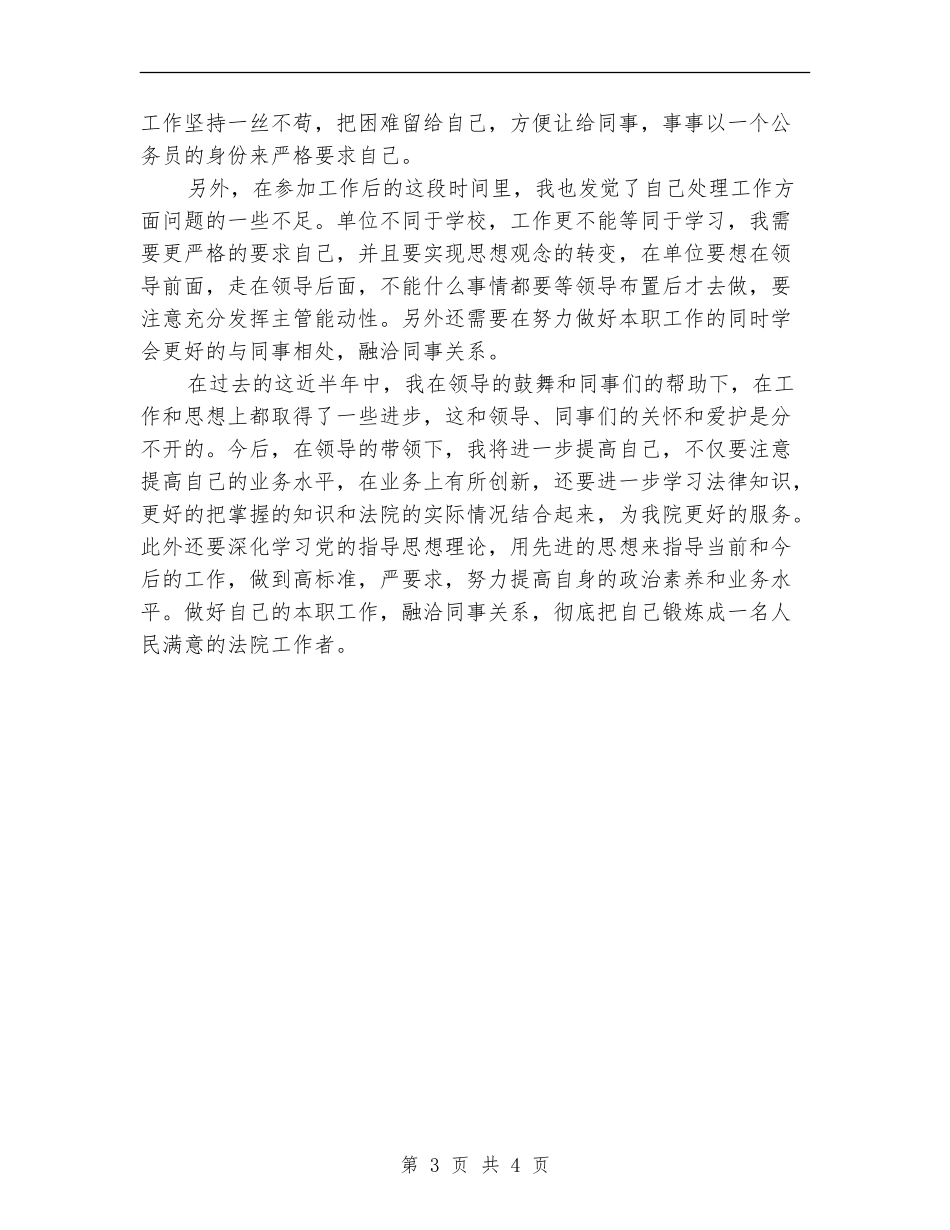 工作坚持一丝不苟，把困难留给自己，方便让给同事，事事以一个公务员的身份来严格要求自己。

另外，在参加工作后的这段时间里，我也发觉了自己处理工作方面问题的一些不足。单位不同于学校，工作更不能等同于学习，我需要更严格的要求自己，并且要实现思想观念的转变，在单位要想在领导前面，走在领导后面，不能什么事情都要等领导布置后才去做，要注意充分发挥主管能动性。另外还需要在努力做好本职工作的同时学会更好的与同事相处，融洽同事关系。

在过去的这近半年中，我在领导的鼓舞和同事们的帮助下，在工作和思想上都取得了一些进步，这和领导、同事们的关怀和爱护是分不开的。今后，在领导的带领下，我将进一步提高自己，不仅要注意提高自己的业务水平，在业务上有所创新，还要进一步学习法律知识，更好的把掌握的知识和法院的实际情况结合起来，为我院更好的服务。此外还要深化学习党的指导思想理论，用先进的思想来指导当前和今后的工作，做到高标准，严要求，努力提高自身的政治素养和业务水平。做好自己的本职工作，融洽同事关系，彻底把自己锻炼成一名人民满意的法院工作者。

第 3 页 共 4 页